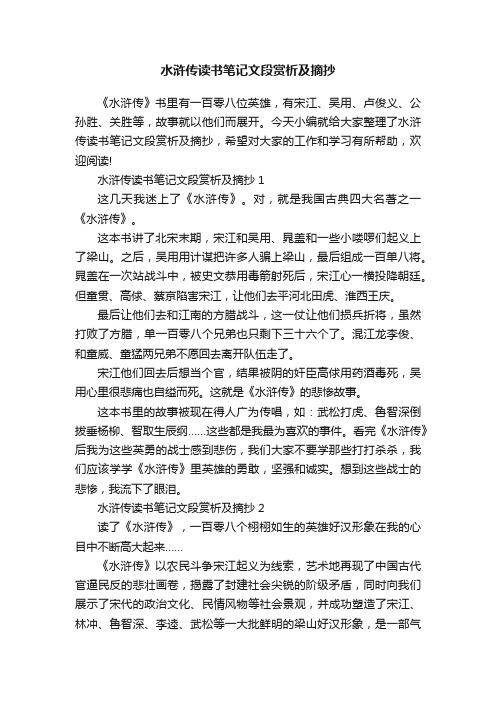 水浒传读书笔记文段赏析及摘抄

《水浒传》书里有一百零八位英雄，有宋江、吴用、卢俊义、公孙胜、关胜等，故事就以他们而展开。今天小编就给大家整理了水浒传读书笔记文段赏析及摘抄，希望对大家的工作和学习有所帮助，欢迎阅读!

水浒传读书笔记文段赏析及摘抄 1

这几天我迷上了《水浒传》。对，就是我国古典四大名著之一《水浒传》。

这本书讲了北宋末期，宋江和吴用、晁盖和一些小喽啰们起义上了梁山。之后，吴用用计谋把许多人骗上梁山，最后组成一百单八将。晁盖在一次站战斗中，被史文恭用毒箭射死后，宋江心一横投降朝廷。但童贯、高俅、蔡京陷害宋江，让他们去平河北田虎、淮西王庆。

最后让他们去和江南的方腊战斗，这一仗让他们损兵折将，虽然打败了方腊，单一百零八个兄弟也只剩下三十六个了。混江龙李俊、和童威、童猛两兄弟不愿回去离开队伍走了。

宋江他们回去后想当个官，结果被阴的奸臣高俅用药酒毒死，吴用心里很悲痛也自缢而死。这就是《水浒传》的悲惨故事。

这本书里的故事被现在得人广为传唱，如：武松打虎、鲁智深倒拔垂杨柳、智取生辰纲......这些都是我最为喜欢的事件。看完《水浒传》后我为这些英勇的战士感到悲伤，我们大家不要学那些打打杀杀，我们应该学学《水浒传》里英雄的勇敢，坚强和诚实。想到这些战士的悲惨，我流下了眼泪。

水浒传读书笔记文段赏析及摘抄 2

读了《水浒传》，一百零八个栩栩如生的英雄好汉形象在我的心目中不断高大起来......

《水浒传》以农民斗争宋江起义为线索，艺术地再现了中国古代官逼民反的悲壮画卷，揭露了封建社会尖锐的阶级矛盾，同时向我们展示了宋代的政治文化、民情风物等社会景观，并成功塑造了宋江、林冲、鲁智深、李逵、武松等一大批鲜明的梁山好汉形象，是一部气